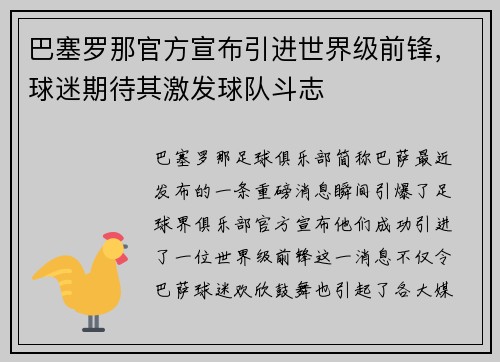 巴塞罗那官方宣布引进世界级前锋，球迷期待其激发球队斗志

巴塞罗那足球俱乐部简称巴萨最近发布的一条重磅消息瞬间引爆了足球界俱乐部官方宣布他们成功引进了一位世界级前锋这一消息不仅令巴萨球迷欢欣鼓舞也引起了各大媒